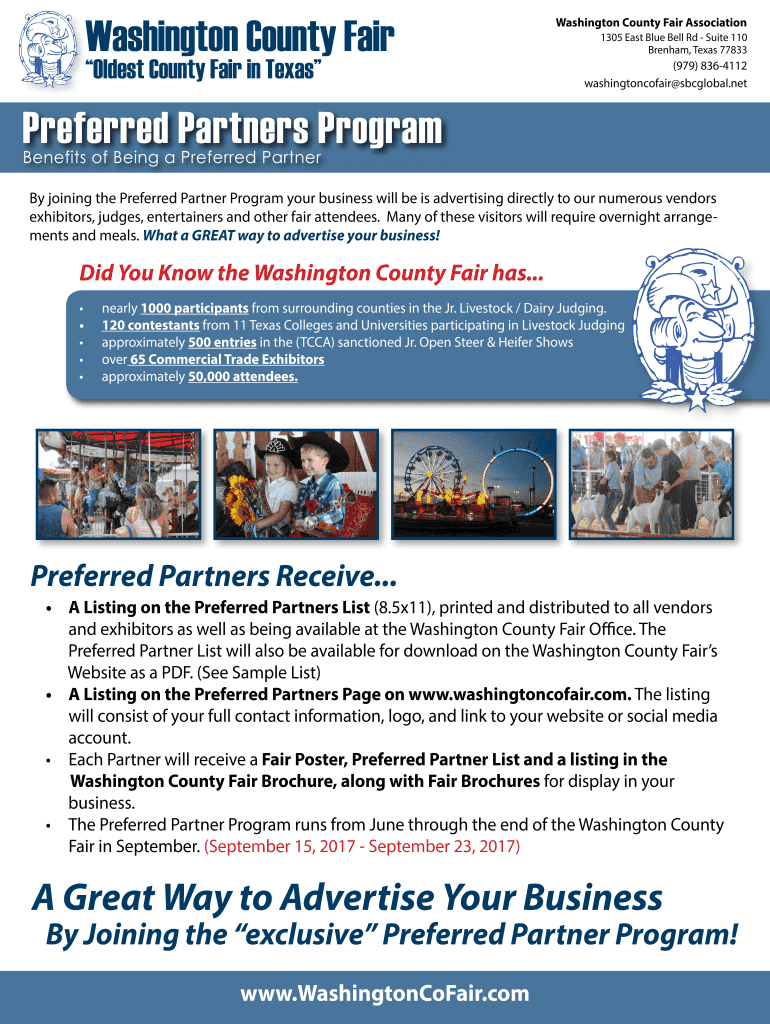 Washington County Fair
"Oldest County Fair in Texas"

Washington County Fair Association
1305 East Blue Bell Rd - Suite 110
Brenham, Texas 77833
(979) 836-4112
washingtoncofair@sbcglobal.net

Preferred Partners Program
Benefits of Being a Preferred Partner

By joining the Preferred Partner Program your business will be is advertising directly to our numerous vendors exhibitors, judges, entertainers and other fair attendees. Many of these visitors will require overnight arrangements and meals. What a GREAT way to advertise your business!

Did You Know the Washington County Fair has...
• nearly 1000 participants from surrounding counties in the Jr. Livestock / Dairy Judging.
• 120 contestants from 11 Texas Colleges and Universities participating in Livestock Judging
• approximately 500 entries in the (TCCA) sanctioned Jr. Open Steer & Heifer Shows
• over 65 Commercial Trade Exhibitors
• approximately 50,000 attendees.

Preferred Partners Receive...
• A Listing on the Preferred Partners List (8.5x11), printed and distributed to all vendors and exhibitors as well as being available at the Washington County Fair Office. The Preferred Partner List will also be available for download on the Washington County Fair's Website as a PDF. (See Sample List)
• A Listing on the Preferred Partners Page on www.washingtoncofair.com. The listing will consist of your full contact information, logo, and link to your website or social media account.
• Each Partner will receive a Fair Poster, Preferred Partner List and a listing in the Washington County Fair Brochure, along with Fair Brochures for display in your business.
• The Preferred Partner Program runs from June through the end of the Washington County Fair in September. (September 15, 2017 - September 23, 2017)

A Great Way to Advertise Your Business
By Joining the "exclusive" Preferred Partner Program!

www.WashingtonCoFair.com